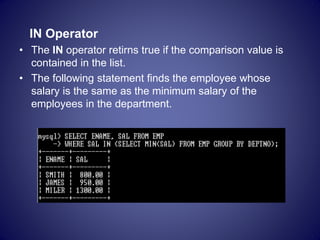 IN Operator

• The IN operator retirns true if the comparison value is contained in the list.

• The following statement finds the employee whose salary is the same as the minimum salary of the employees in the department.

mysql> SELECT ENAME, SAL FROM EMP
    -> WHERE SAL IN (SELECT MIN(SAL) FROM EMP GROUP BY DEPTNO);

| ENAME | SAL |
|---|---|
| SMITH | 800.00 |
| JAMES | 950.00 |
| MILER | 1300.00 |